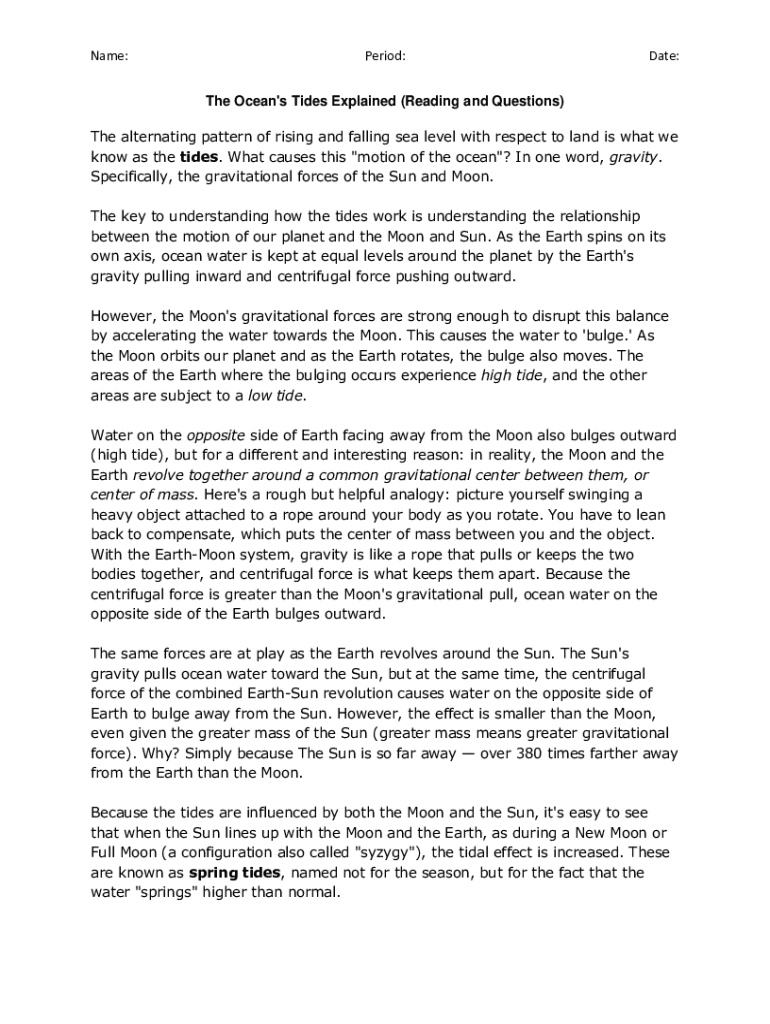 Name: Period: Date:

The Ocean's Tides Explained (Reading and Questions)

The alternating pattern of rising and falling sea level with respect to land is what we know as the tides. What causes this "motion of the ocean"? In one word, gravity. Specifically, the gravitational forces of the Sun and Moon.

The key to understanding how the tides work is understanding the relationship between the motion of our planet and the Moon and Sun. As the Earth spins on its own axis, ocean water is kept at equal levels around the planet by the Earth's gravity pulling inward and centrifugal force pushing outward.

However, the Moon's gravitational forces are strong enough to disrupt this balance by accelerating the water towards the Moon. This causes the water to 'bulge.' As the Moon orbits our planet and as the Earth rotates, the bulge also moves. The areas of the Earth where the bulging occurs experience high tide, and the other areas are subject to a low tide.

Water on the opposite side of Earth facing away from the Moon also bulges outward (high tide), but for a different and interesting reason: in reality, the Moon and the Earth revolve together around a common gravitational center between them, or center of mass. Here's a rough but helpful analogy: picture yourself swinging a heavy object attached to a rope around your body as you rotate. You have to lean back to compensate, which puts the center of mass between you and the object. With the Earth-Moon system, gravity is like a rope that pulls or keeps the two bodies together, and centrifugal force is what keeps them apart. Because the centrifugal force is greater than the Moon's gravitational pull, ocean water on the opposite side of the Earth bulges outward.

The same forces are at play as the Earth revolves around the Sun. The Sun's gravity pulls ocean water toward the Sun, but at the same time, the centrifugal force of the combined Earth-Sun revolution causes water on the opposite side of Earth to bulge away from the Sun. However, the effect is smaller than the Moon, even given the greater mass of the Sun (greater mass means greater gravitational force). Why? Simply because The Sun is so far away — over 380 times farther away from the Earth than the Moon.

Because the tides are influenced by both the Moon and the Sun, it's easy to see that when the Sun lines up with the Moon and the Earth, as during a New Moon or Full Moon (a configuration also called "syzygy"), the tidal effect is increased. These are known as spring tides, named not for the season, but for the fact that the water "springs" higher than normal.